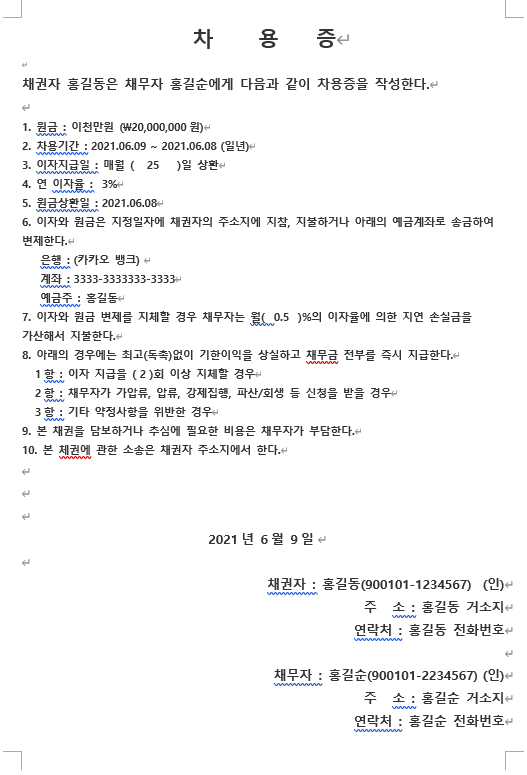 차 용 증

채권자 홍길동은 채무자 홍길순에게 다음과 같이 차용증을 작성한다.

1. 원금 : 이천만원 (₩20,000,000 원)
2. 차용기간 : 2021.06.09 ~ 2021.06.08 (일년)
3. 이자지급일 : 매월 ( 25 )일 상환
4. 연 이자율 : 3%
5. 원금상환일 : 2021.06.08
6. 이자와 원금은 지정일자에 채권자의 주소지에 지참, 지불하거나 아래의 예금계좌로 송금하여 변제한다.
은행 : (카카오 뱅크)
계좌 : 3333-3333333-3333
예금주 : 홍길동
7. 이자와 원금 변제를 지체할 경우 채무자는 월( 0.5 )%의 이자율에 의한 지연 손실금을 가산해서 지불한다.
8. 아래의 경우에는 최고(독촉)없이 기한이익을 상실하고 채무금 전부를 즉시 지급한다.
1 항 : 이자 지급을 ( 2 )회 이상 지체할 경우
2 항 : 채무자가 가압류, 압류, 강제집행, 파산/회생 등 신청을 받을 경우
3 항 : 기타 약정사항을 위반한 경우
9. 본 채권을 담보하거나 추심에 필요한 비용은 채무자가 부담한다.
10. 본 체권에 관한 소송은 채권자 주소지에서 한다.

2021 년 6 월 9 일

채권자 : 홍길동(900101-1234567) (인)
주 소 : 홍길동 거소지
연락처 : 홍길동 전화번호

채무자 : 홍길순(900101-2234567) (인)
주 소 : 홍길순 거소지
연락처 : 홍길순 전화번호